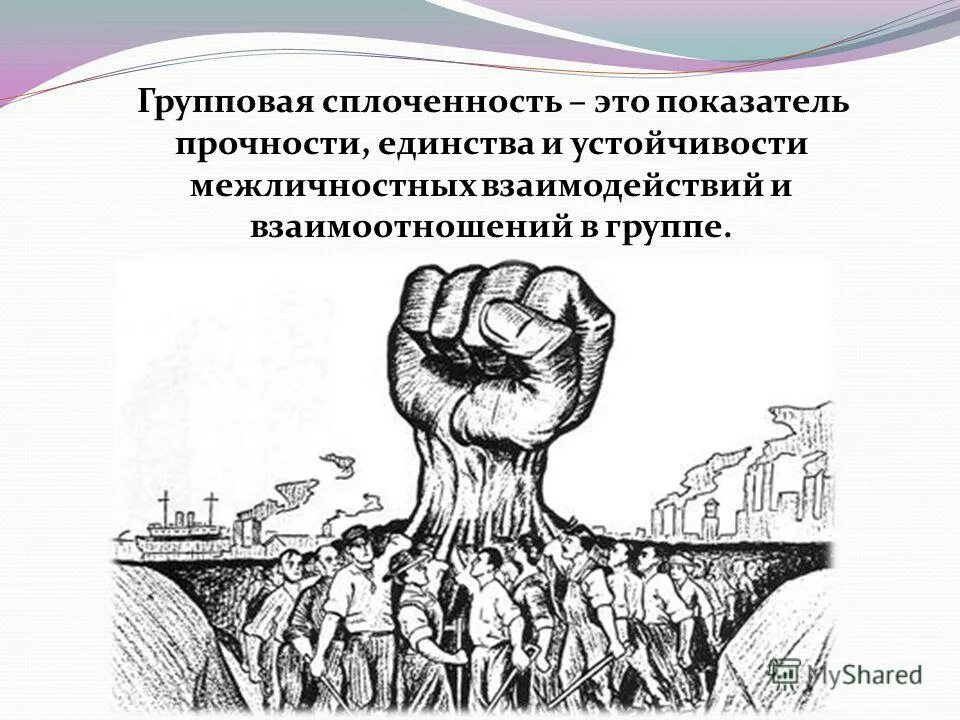 Групповая сплоченность – это показатель прочности, единства и устойчивости межличностных взаимодействий и взаимоотношений в группе.

MyShared